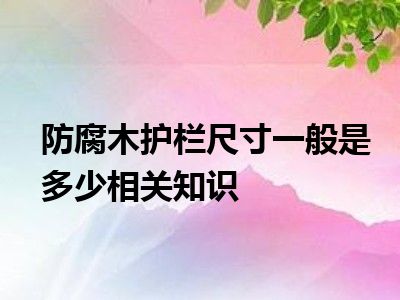 防腐木护栏尺寸一般是多少相关知识